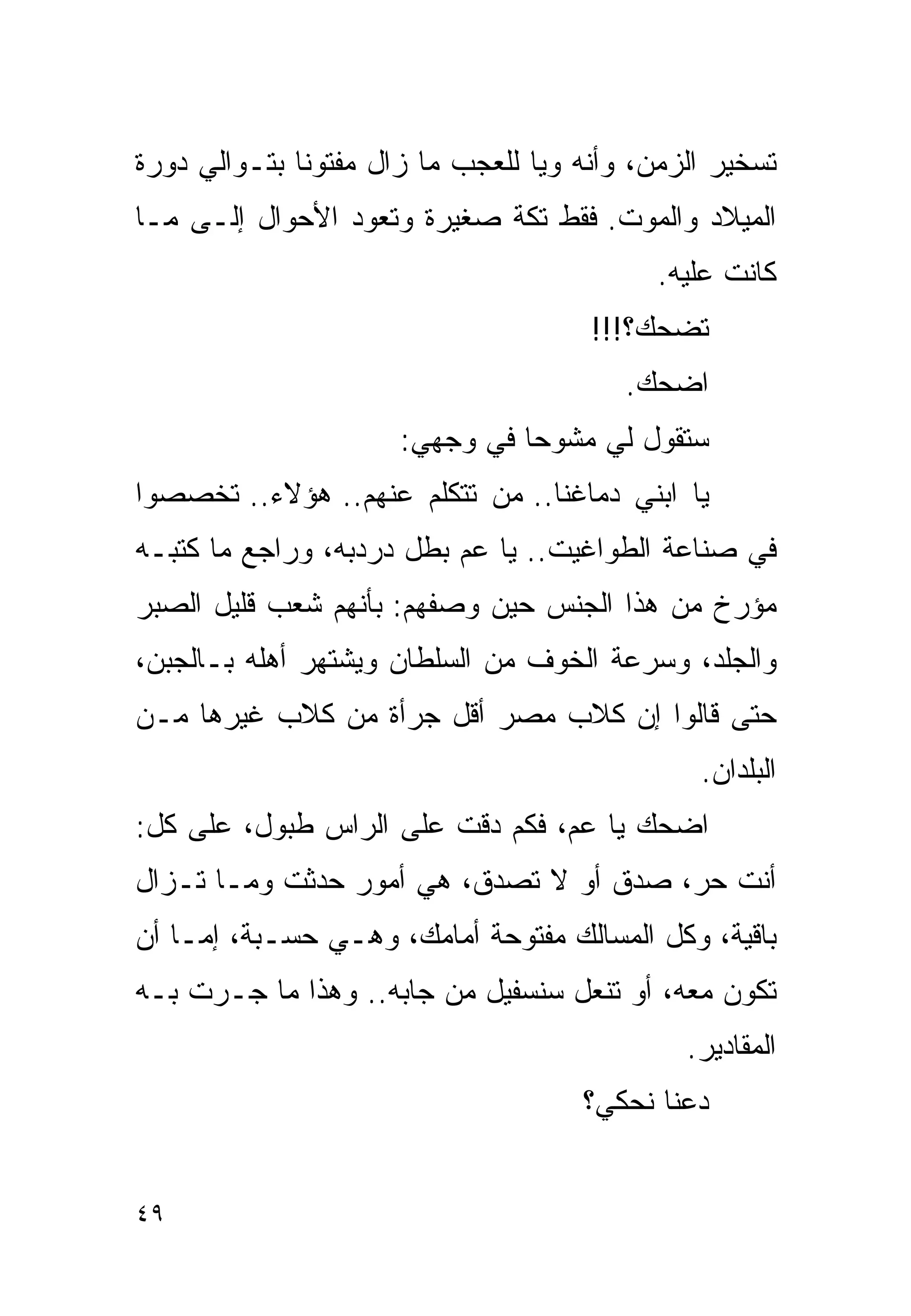 تسخير الزمن، وأنه ويا للعجب ما زال مفتونا بتوالي دورة الميلاد والموت. فقط تكة صغيرة وتعود الأحوال إلى ما كانت عليه.

تضحك؟!!!

اضحك.

ستقول لي مشوحا في وجهي:

يا ابني دماغنا.. من تتكلم عنهم.. هؤلاء.. تخصصوا في صناعة الطواغيت.. يا عم بطل دردبه، وراجع ما كتبه مؤرخ من هذا الجنس حين وصفهم: بأنهم شعب قليل الصبر والجلد، وسرعة الخوف من السلطان ويشتهر أهله بالجبن، حتى قالوا إن كلاب مصر أقل جرأة من كلاب غيرها من البلدان.

اضحك يا عم، فكم دقت على الراس طبول، على كل: أنت حر، صدق أو لا تصدق، هي أمور حدثت وما تزال باقية، وكل المسالك مفتوحة أمامك، وهي حسبة، إما أن تكون معه، أو تنعل سنسفيل من جابه.. وهذا ما جرت به المقادير.

دعنا نحكي؟

٤٩